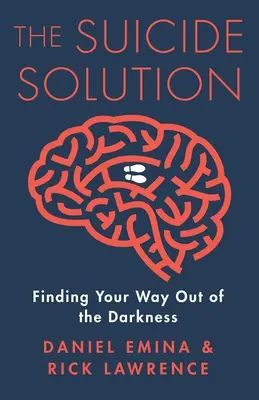 THE SUICIDE SOLUTION

Finding Your Way Out of the Darkness

DANIEL EMINA & RICK LAWRENCE